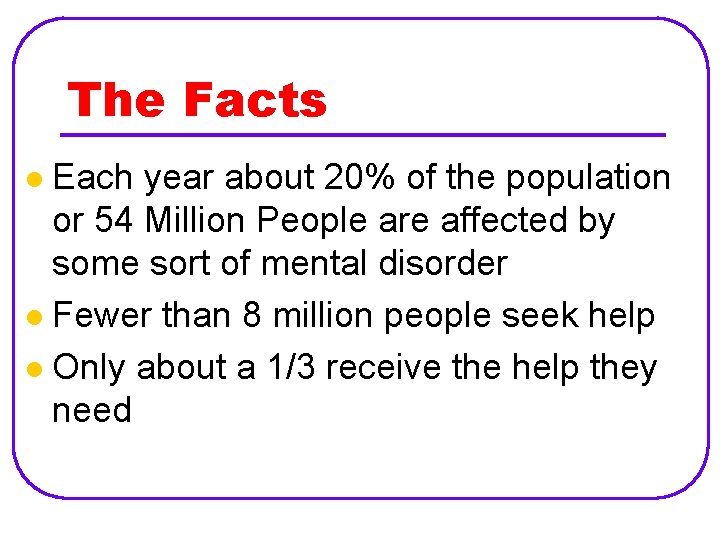 The Facts

• Each year about 20% of the population or 54 Million People are affected by some sort of mental disorder
• Fewer than 8 million people seek help
• Only about a 1/3 receive the help they need